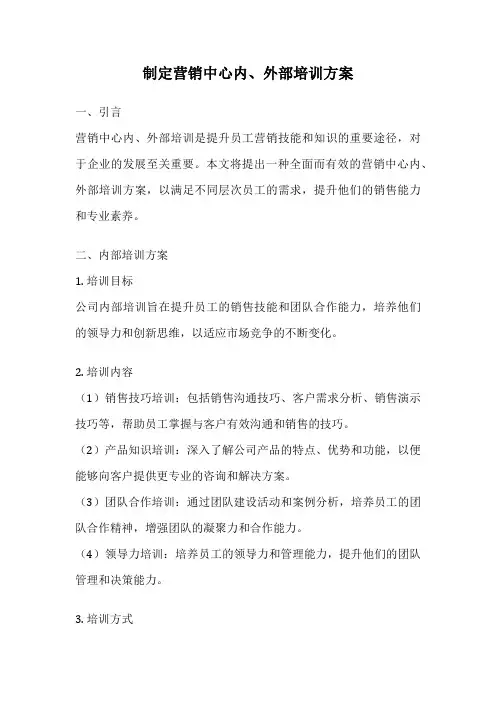 制定营销中心内、外部培训方案

一、引言

营销中心内、外部培训是提升员工营销技能和知识的重要途径，对于企业的发展至关重要。本文将提出一种全面而有效的营销中心内、外部培训方案，以满足不同层次员工的需求，提升他们的销售能力和专业素养。

二、内部培训方案

1. 培训目标

公司内部培训旨在提升员工的销售技能和团队合作能力，培养他们的领导力和创新思维，以适应市场竞争的不断变化。

2. 培训内容

（1）销售技巧培训：包括销售沟通技巧、客户需求分析、销售演示技巧等，帮助员工掌握与客户有效沟通和销售的技巧。

（2）产品知识培训：深入了解公司产品的特点、优势和功能，以便能够向客户提供更专业的咨询和解决方案。

（3）团队合作培训：通过团队建设活动和案例分析，培养员工的团队合作精神，增强团队的凝聚力和合作能力。

（4）领导力培训：培养员工的领导力和管理能力，提升他们的团队管理和决策能力。

3. 培训方式